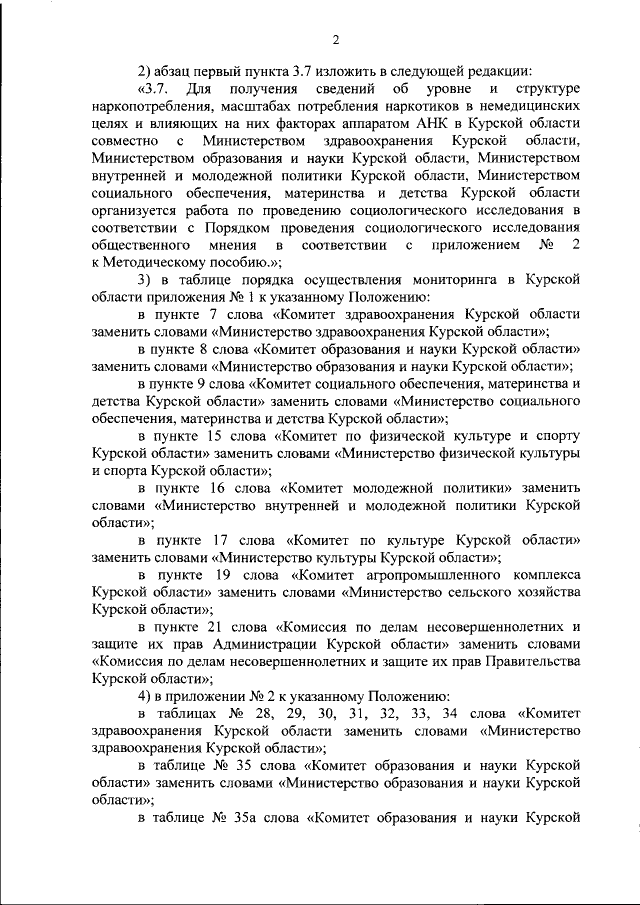 2

2) абзац первый пункта 3.7 изложить в следующей редакции:

«3.7. Для получения сведений об уровне и структуре наркопотребления, масштабах потребления наркотиков в немедицинских целях и влияющих на них факторах аппаратом АНК в Курской области совместно с Министерством здравоохранения Курской области, Министерством образования и науки Курской области, Министерством внутренней и молодежной политики Курской области, Министерством социального обеспечения, материнства и детства Курской области организуется работа по проведению социологического исследования в соответствии с Порядком проведения социологического исследования общественного мнения в соответствии с приложением № 2 к Методическому пособию.»;

3) в таблице порядка осуществления мониторинга в Курской области приложения № 1 к указанному Положению:

в пункте 7 слова «Комитет здравоохранения Курской области заменить словами «Министерство здравоохранения Курской области»;

в пункте 8 слова «Комитет образования и науки Курской области» заменить словами «Министерство образования и науки Курской области»;

в пункте 9 слова «Комитет социального обеспечения, материнства и детства Курской области» заменить словами «Министерство социального обеспечения, материнства и детства Курской области»;

в пункте 15 слова «Комитет по физической культуре и спорту Курской области» заменить словами «Министерство физической культуры и спорта Курской области»;

в пункте 16 слова «Комитет молодежной политики» заменить словами «Министерство внутренней и молодежной политики Курской области»;

в пункте 17 слова «Комитет по культуре Курской области» заменить словами «Министерство культуры Курской области»;

в пункте 19 слова «Комитет агропромышленного комплекса Курской области» заменить словами «Министерство сельского хозяйства Курской области»;

в пункте 21 слова «Комиссия по делам несовершеннолетних и защите их прав Администрации Курской области» заменить словами «Комиссия по делам несовершеннолетних и защите их прав Правительства Курской области»;

4) в приложении № 2 к указанному Положению:

в таблицах № 28, 29, 30, 31, 32, 33, 34 слова «Комитет здравоохранения Курской области заменить словами «Министерство здравоохранения Курской области»;

в таблице № 35 слова «Комитет образования и науки Курской области» заменить словами «Министерство образования и науки Курской области»;

в таблице № 35а слова «Комитет образования и науки Курской